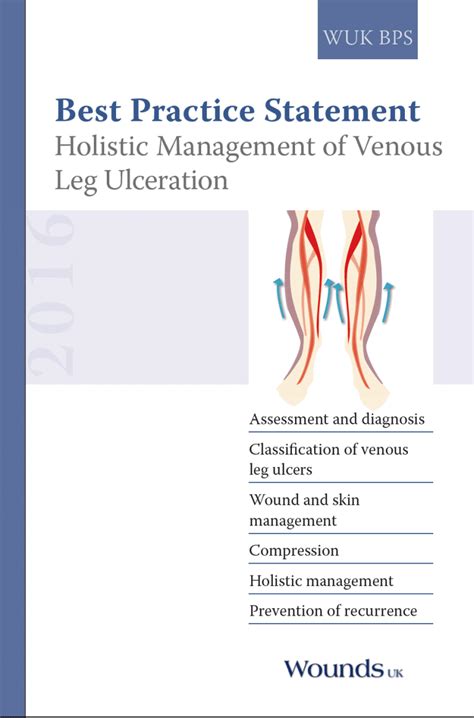 WUK BPS

Best Practice Statement
Holistic Management of Venous Leg Ulceration

2016

Assessment and diagnosis

Classification of venous leg ulcers

Wound and skin management

Compression

Holistic management

Prevention of recurrence

Wounds UK